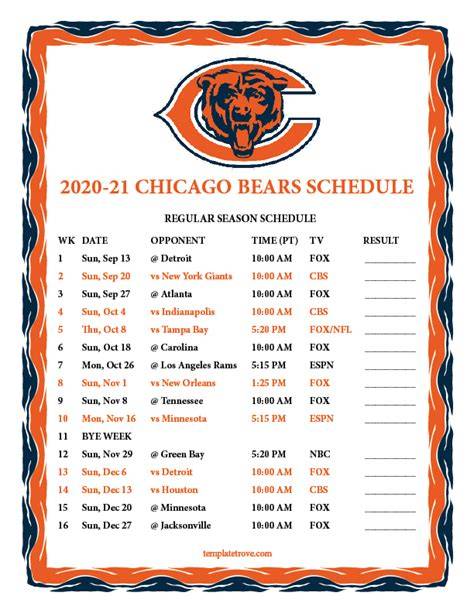 2020-21 CHICAGO BEARS SCHEDULE

REGULAR SEASON SCHEDULE

| WK | DATE | OPPONENT | TIME (PT) | TV | RESULT |
|---|---|---|---|---|---|
| 1 | Sun, Sep 13 | @ Detroit | 10:00 AM | FOX | ____ |
| 2 | Sun, Sep 20 | vs New York Giants | 10:00 AM | CBS | ____ |
| 3 | Sun, Sep 27 | @ Atlanta | 10:00 AM | FOX | ____ |
| 4 | Sun, Oct 4 | vs Indianapolis | 10:00 AM | CBS | ____ |
| 5 | Thu, Oct 8 | vs Tampa Bay | 5:20 PM | FOX/NFL | ____ |
| 6 | Sun, Oct 18 | @ Carolina | 10:00 AM | FOX | ____ |
| 7 | Mon, Oct 26 | @ Los Angeles Rams | 5:15 PM | ESPN | ____ |
| 8 | Sun, Nov 1 | vs New Orleans | 1:25 PM | FOX | ____ |
| 9 | Sun, Nov 8 | @ Tennessee | 10:00 AM | FOX | ____ |
| 10 | Mon, Nov 16 | vs Minnesota | 5:15 PM | ESPN | ____ |
| 11 | BYE WEEK | | | | |
| 12 | Sun, Nov 29 | @ Green Bay | 5:20 PM | NBC | ____ |
| 13 | Sun, Dec 6 | vs Detroit | 10:00 AM | FOX | ____ |
| 14 | Sun, Dec 13 | vs Houston | 10:00 AM | CBS | ____ |
| 15 | Sun, Dec 20 | @ Minnesota | 10:00 AM | FOX | ____ |
| 16 | Sun, Dec 27 | @ Jacksonville | 10:00 AM | FOX | ____ |

templatetrove.com